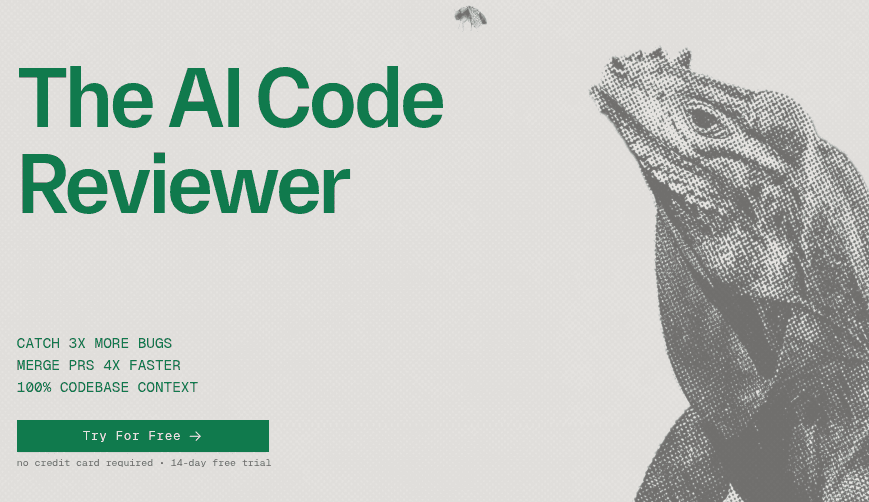 The AI Code Reviewer

CATCH 3X MORE BUGS
MERGE PRS 4X FASTER
100% CODEBASE CONTEXT

Try For Free →

no credit card required • 14-day free trial